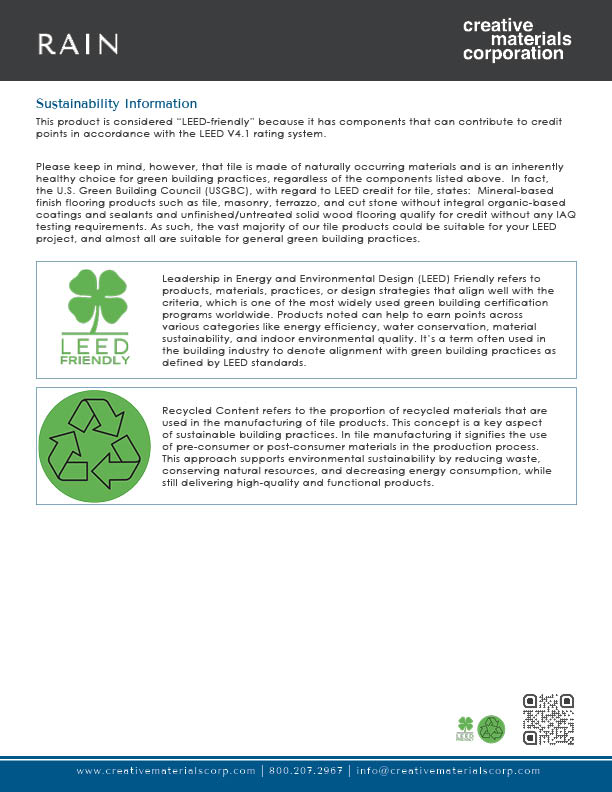 RAIN

creative materials corporation

Sustainability Information

This product is considered "LEED-friendly" because it has components that can contribute to credit points in accordance with the LEED V4.1 rating system.

Please keep in mind, however, that tile is made of naturally occurring materials and is an inherently healthy choice for green building practices, regardless of the components listed above. In fact, the U.S. Green Building Council (USGBC), with regard to LEED credit for tile, states: Mineral-based finish flooring products such as tile, masonry, terrazzo, and cut stone without integral organic-based coatings and sealants and unfinished/untreated solid wood flooring qualify for credit without any IAQ testing requirements. As such, the vast majority of our tile products could be suitable for your LEED project, and almost all are suitable for general green building practices.

LEED FRIENDLY

Leadership in Energy and Environmental Design (LEED) Friendly refers to products, materials, practices, or design strategies that align well with the criteria, which is one of the most widely used green building certification programs worldwide. Products noted can help to earn points across various categories like energy efficiency, water conservation, material sustainability, and indoor environmental quality. It's a term often used in the building industry to denote alignment with green building practices as defined by LEED standards.

Recycled Content refers to the proportion of recycled materials that are used in the manufacturing of tile products. This concept is a key aspect of sustainable building practices. In tile manufacturing it signifies the use of pre-consumer or post-consumer materials in the production process. This approach supports environmental sustainability by reducing waste, conserving natural resources, and decreasing energy consumption, while still delivering high-quality and functional products.

LEED

www.creativematerialscorp.com | 800.207.2967 | info@creativematerialscorp.com